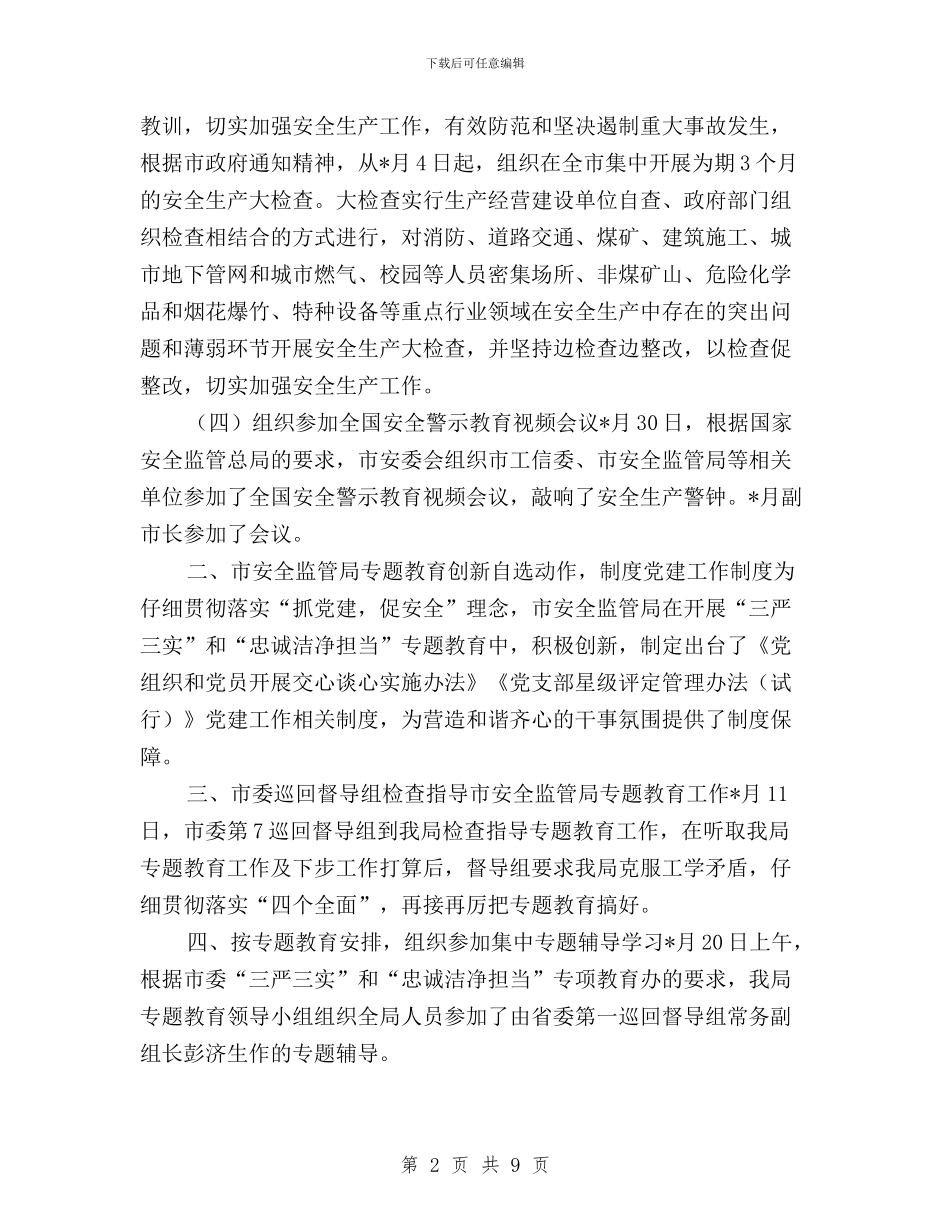 下载后可任意编辑

教训，切实加强安全生产工作，有效防范和坚决遏制重大事故发生，根据市政府通知精神，从*月4日起，组织在全市集中开展为期3个月的安全生产大检查。大检查实行生产经营建设单位自查、政府部门组织检查相结合的方式进行，对消防、道路交通、煤矿、建筑施工、城市地下管网和城市燃气、校园等人员密集场所、非煤矿山、危险化学品和烟花爆竹、特种设备等重点行业领域在安全生产中存在的突出问题和薄弱环节开展安全生产大检查，并坚持边检查边整改，以检查促整改，切实加强安全生产工作。

（四）组织参加全国安全警示教育视频会议*月30日，根据国家安全监管总局的要求，市安委会组织市工信委、市安全监管局等相关单位参加了全国安全警示教育视频会议，敲响了安全生产警钟。*月副市长参加了会议。

二、市安全监管局专题教育创新自选动作，制度党建工作制度为仔细贯彻落实“抓党建，促安全”理念，市安全监管局在开展“三严三实”和“忠诚洁净担当”专题教育中，积极创新，制定出台了《党组织和党员开展交心谈心实施办法》《党支部星级评定管理办法（试行）》党建工作相关制度，为营造和谐齐心的干事氛围提供了制度保障。

三、市委巡回督导组检查指导市安全监管局专题教育工作*月11日，市委第7巡回督导组到我局检查指导专题教育工作，在听取我局专题教育工作及下步工作打算后，督导组要求我局克服工学矛盾，仔细贯彻落实“四个全面”，再接再厉把专题教育搞好。

四、按专题教育安排，组织参加集中专题辅导学习*月20日上午，根据市委“三严三实”和“忠诚洁净担当”专项教育办的要求，我局专题教育领导小组组织全局人员参加了由省委第一巡回督导组常务副组长彭济生作的专题辅导。

第 2 页 共 9 页